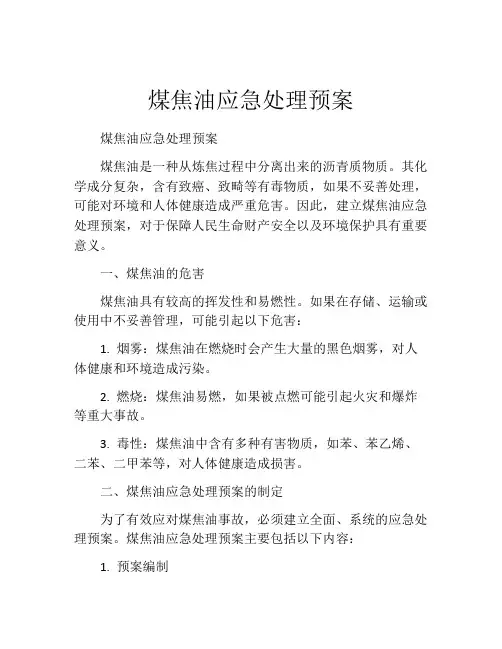 煤焦油应急处理预案

煤焦油应急处理预案

煤焦油是一种从炼焦过程中分离出来的沥青质物质。其化学成分复杂，含有致癌、致畸等有毒物质，如果不妥善处理，可能对环境和人体健康造成严重危害。因此，建立煤焦油应急处理预案，对于保障人民生命财产安全以及环境保护具有重要意义。

一、煤焦油的危害

煤焦油具有较高的挥发性和易燃性。如果在存储、运输或使用中不妥善管理，可能引起以下危害：

1. 烟雾：煤焦油在燃烧时会产生大量的黑色烟雾，对人体健康和环境造成污染。

2. 燃烧：煤焦油易燃，如果被点燃可能引起火灾和爆炸等重大事故。

3. 毒性：煤焦油中含有多种有害物质，如苯、苯乙烯、二苯、二甲苯等，对人体健康造成损害。

二、煤焦油应急处理预案的制定

为了有效应对煤焦油事故，必须建立全面、系统的应急处理预案。煤焦油应急处理预案主要包括以下内容：

1. 预案编制